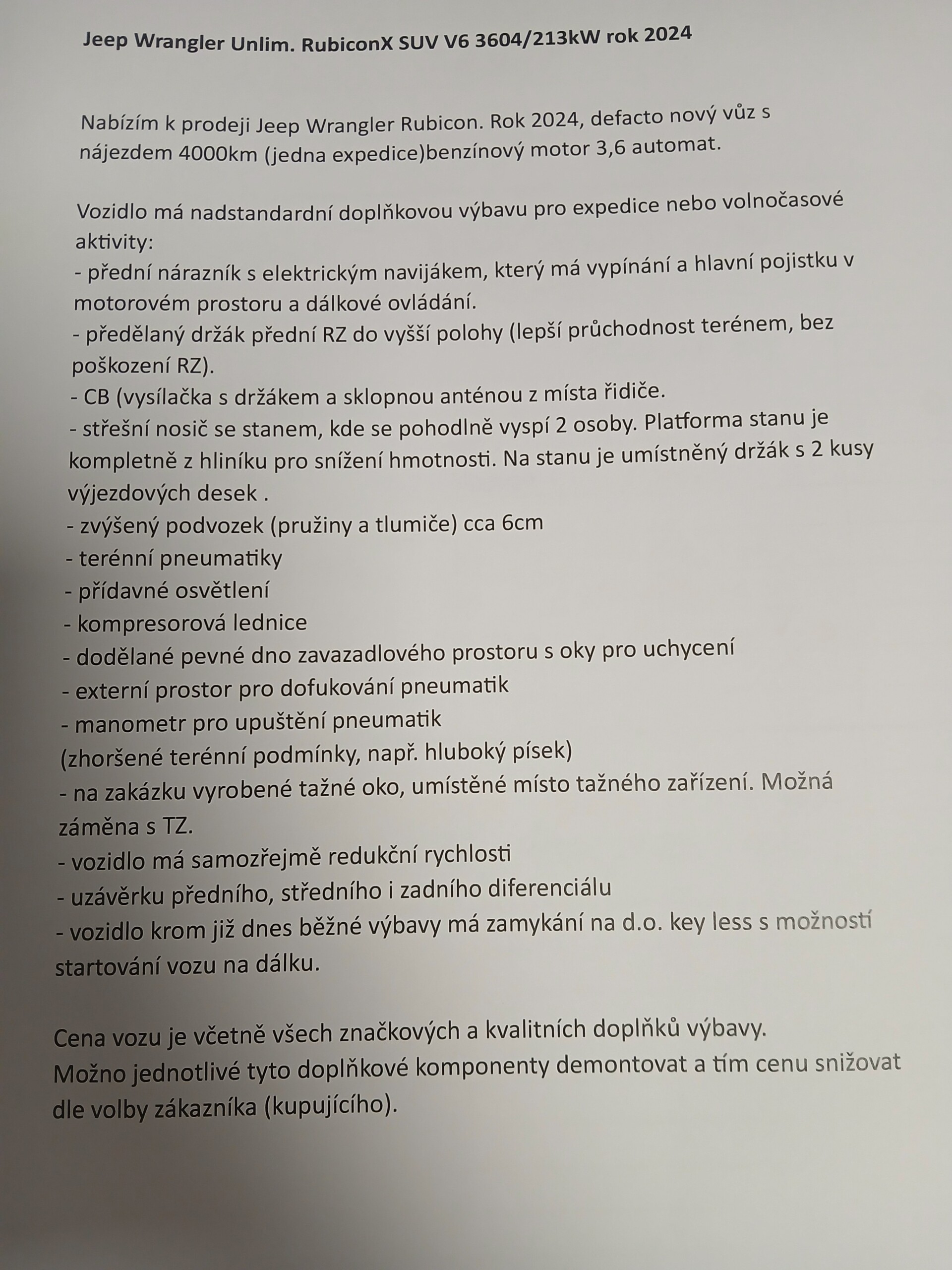 Jeep Wrangler Unlim. RubiconX SUV V6 3604/213kW rok 2024

Nabízím k prodeji Jeep Wrangler Rubicon. Rok 2024, defacto nový vůz s nájezdem 4000km (jedna expedice)benzínový motor 3,6 automat.

Vozidlo má nadstandardní doplňkovou výbavu pro expedice nebo volnočasové aktivity:
- přední nárazník s elektrickým navijákem, který má vypínání a hlavní pojistku v motorovém prostoru a dálkové ovládání.
- předělaný držák přední RZ do vyšší polohy (lepší průchodnost terénem, bez poškození RZ).
- CB (vysílačka s držákem a sklopnou anténou z místa řidiče.
- střešní nosič se stanem, kde se pohodlně vyspí 2 osoby. Platforma stanu je kompletně z hliníku pro snížení hmotnosti. Na stanu je umístněný držák s 2 kusy výjezdových desek .
- zvýšený podvozek (pružiny a tlumiče) cca 6cm
- terénní pneumatiky
- přídavné osvětlení
- kompresorová lednice
- dodělané pevné dno zavazadlového prostoru s oky pro uchycení
- externí prostor pro dofukování pneumatik
- manometr pro upuštění pneumatik
(zhoršené terénní podmínky, např. hluboký písek)
- na zakázku vyrobené tažné oko, umístěné místo tažného zařízení. Možná záměna s TZ.
- vozidlo má samozřejmě redukční rychlosti
- uzávěrku předního, středního i zadního diferenciálu
- vozidlo krom již dnes běžné výbavy má zamykání na d.o. key less s možností startování vozu na dálku.

Cena vozu je včetně všech značkových a kvalitních doplňků výbavy.
Možno jednotlivé tyto doplňkové komponenty demontovat a tím cenu snižovat dle volby zákazníka (kupujícího).